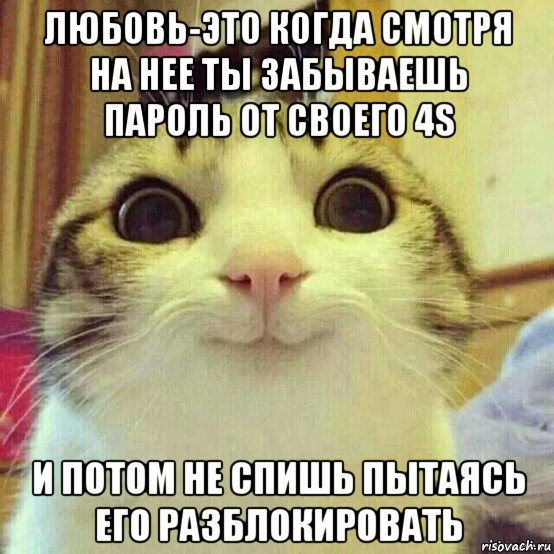 ЛЮБОВЬ-ЭТО КОГДА СМОТРЯ НА НЕЕ ТЫ ЗАБЫВАЕШЬ ПАРОЛЬ ОТ СВОЕГО 4S

И ПОТОМ НЕ СПИШЬ ПЫТАЯСЬ ЕГО РАЗБЛОКИРОВАТЬ

risovach.ru